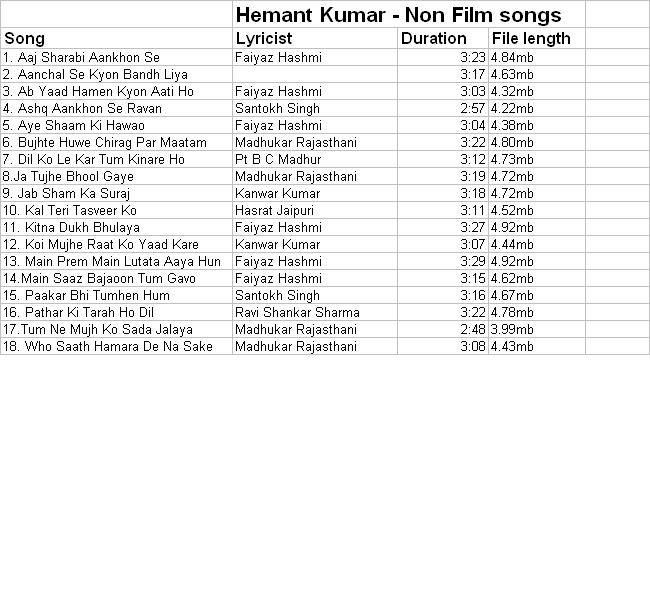 Hemant Kumar - Non Film songs

| Song | Lyricist | Duration | File length |
|---|---|---|---|
| 1. Aaj Sharabi Aankhon Se | Faiyaz Hashmi | 3:23 | 4.84mb |
| 2. Aanchal Se Kyon Bandh Liya | | 3:17 | 4.63mb |
| 3. Ab Yaad Hamen Kyon Aati Ho | Faiyaz Hashmi | 3:03 | 4.32mb |
| 4. Ashq Aankhon Se Ravan | Santokh Singh | 2:57 | 4.22mb |
| 5. Aye Shaam Ki Hawao | Faiyaz Hashmi | 3:04 | 4.38mb |
| 6. Bujhte Huwe Chirag Par Maatam | Madhukar Rajasthani | 3:22 | 4.80mb |
| 7. Dil Ko Le Kar Tum Kinare Ho | Pt B C Madhur | 3:12 | 4.73mb |
| 8.Ja Tujhe Bhool Gaye | Madhukar Rajasthani | 3:19 | 4.72mb |
| 9. Jab Sham Ka Suraj | Kanwar Kumar | 3:18 | 4.72mb |
| 10. Kal Teri Tasveer Ko | Hasrat Jaipuri | 3:11 | 4.52mb |
| 11. Kitna Dukh Bhulaya | Faiyaz Hashmi | 3:27 | 4.92mb |
| 12. Koi Mujhe Raat Ko Yaad Kare | Kanwar Kumar | 3:07 | 4.44mb |
| 13. Main Prem Main Lutata Aaya Hun | Faiyaz Hashmi | 3:29 | 4.92mb |
| 14.Main Saaz Bajaoon Tum Gavo | Faiyaz Hashmi | 3:15 | 4.62mb |
| 15. Paakar Bhi Tumhen Hum | Santokh Singh | 3:16 | 4.67mb |
| 16. Pathar Ki Tarah Ho Dil | Ravi Shankar Sharma | 3:22 | 4.78mb |
| 17.Tum Ne Mujh Ko Sada Jalaya | Madhukar Rajasthani | 2:48 | 3.99mb |
| 18. Who Saath Hamara De Na Sake | Madhukar Rajasthani | 3:08 | 4.43mb |